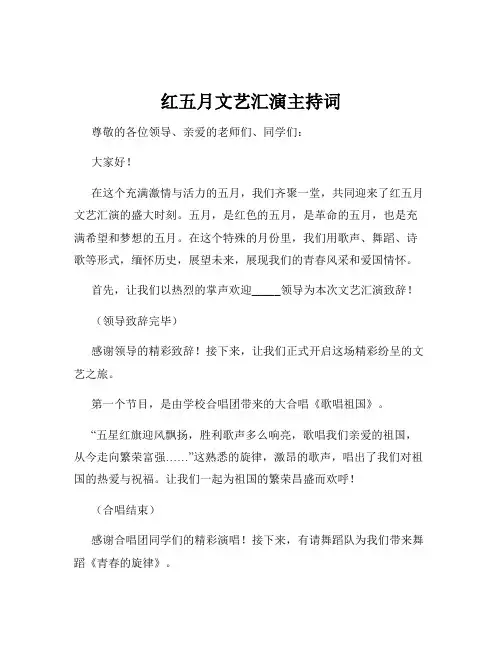 红五月文艺汇演主持词

尊敬的各位领导、亲爱的老师们、同学们：

大家好！

在这个充满激情与活力的五月，我们齐聚一堂，共同迎来了红五月文艺汇演的盛大时刻。五月，是红色的五月，是革命的五月，也是充满希望和梦想的五月。在这个特殊的月份里，我们用歌声、舞蹈、诗歌等形式，缅怀历史，展望未来，展现我们的青春风采和爱国情怀。

首先，让我们以热烈的掌声欢迎_____领导为本次文艺汇演致辞！

（领导致辞完毕）

感谢领导的精彩致辞！接下来，让我们正式开启这场精彩纷呈的文艺之旅。

第一个节目，是由学校合唱团带来的大合唱《歌唱祖国》。

“五星红旗迎风飘扬，胜利歌声多么响亮，歌唱我们亲爱的祖国，从今走向繁荣富强……”这熟悉的旋律，激昂的歌声，唱出了我们对祖国的热爱与祝福。让我们一起为祖国的繁荣昌盛而欢呼！

（合唱结束）

感谢合唱团同学们的精彩演唱！接下来，有请舞蹈队为我们带来舞蹈《青春的旋律》。